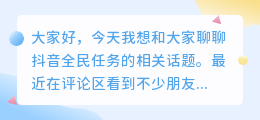 大家好，今天我想和大家聊聊抖音全民任务的相关话题。最近在评论区看到不少朋友...